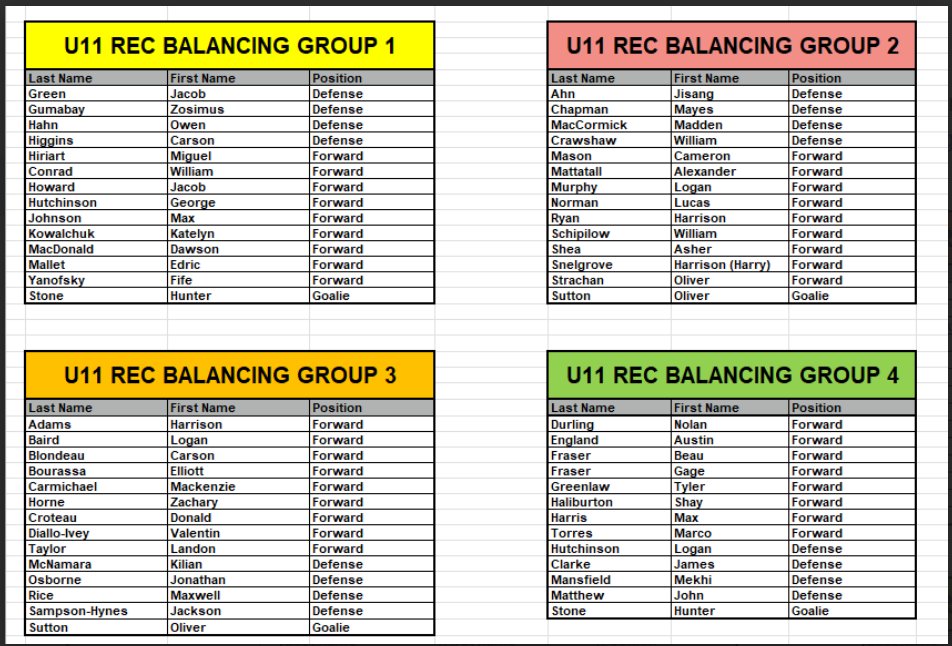 U11 REC BALANCING GROUP 1

| Last Name | First Name | Position |
|---|---|---|
| Green | Jacob | Defense |
| Gumabay | Zosimus | Defense |
| Hahn | Owen | Defense |
| Higgins | Carson | Defense |
| Hiriart | Miguel | Forward |
| Conrad | William | Forward |
| Howard | Jacob | Forward |
| Hutchinson | George | Forward |
| Johnson | Max | Forward |
| Kowalchuk | Katelyn | Forward |
| MacDonald | Dawson | Forward |
| Mallet | Edric | Forward |
| Yanofsky | Fife | Forward |
| Stone | Hunter | Goalie |

U11 REC BALANCING GROUP 2

| Last Name | First Name | Position |
|---|---|---|
| Ahn | Jisang | Defense |
| Chapman | Mayes | Defense |
| MacCormick | Madden | Defense |
| Crawshaw | William | Defense |
| Mason | Cameron | Forward |
| Mattatall | Alexander | Forward |
| Murphy | Logan | Forward |
| Norman | Lucas | Forward |
| Ryan | Harrison | Forward |
| Schipilow | William | Forward |
| Shea | Asher | Forward |
| Snelgrove | Harrison (Harry) | Forward |
| Strachan | Oliver | Forward |
| Sutton | Oliver | Goalie |

U11 REC BALANCING GROUP 3

| Last Name | First Name | Position |
|---|---|---|
| Adams | Harrison | Forward |
| Baird | Logan | Forward |
| Blondeau | Carson | Forward |
| Bourassa | Elliott | Forward |
| Carmichael | Mackenzie | Forward |
| Horne | Zachary | Forward |
| Croteau | Donald | Forward |
| Diallo-Ivey | Valentin | Forward |
| Taylor | Landon | Forward |
| McNamara | Kilian | Defense |
| Osborne | Jonathan | Defense |
| Rice | Maxwell | Defense |
| Sampson-Hynes | Jackson | Defense |
| Sutton | Oliver | Goalie |

U11 REC BALANCING GROUP 4

| Last Name | First Name | Position |
|---|---|---|
| Durling | Nolan | Forward |
| England | Austin | Forward |
| Fraser | Beau | Forward |
| Fraser | Gage | Forward |
| Greenlaw | Tyler | Forward |
| Haliburton | Shay | Forward |
| Harris | Max | Forward |
| Torres | Marco | Forward |
| Hutchinson | Logan | Defense |
| Clarke | James | Defense |
| Mansfield | Mekhi | Defense |
| Matthew | John | Defense |
| Stone | Hunter | Goalie |